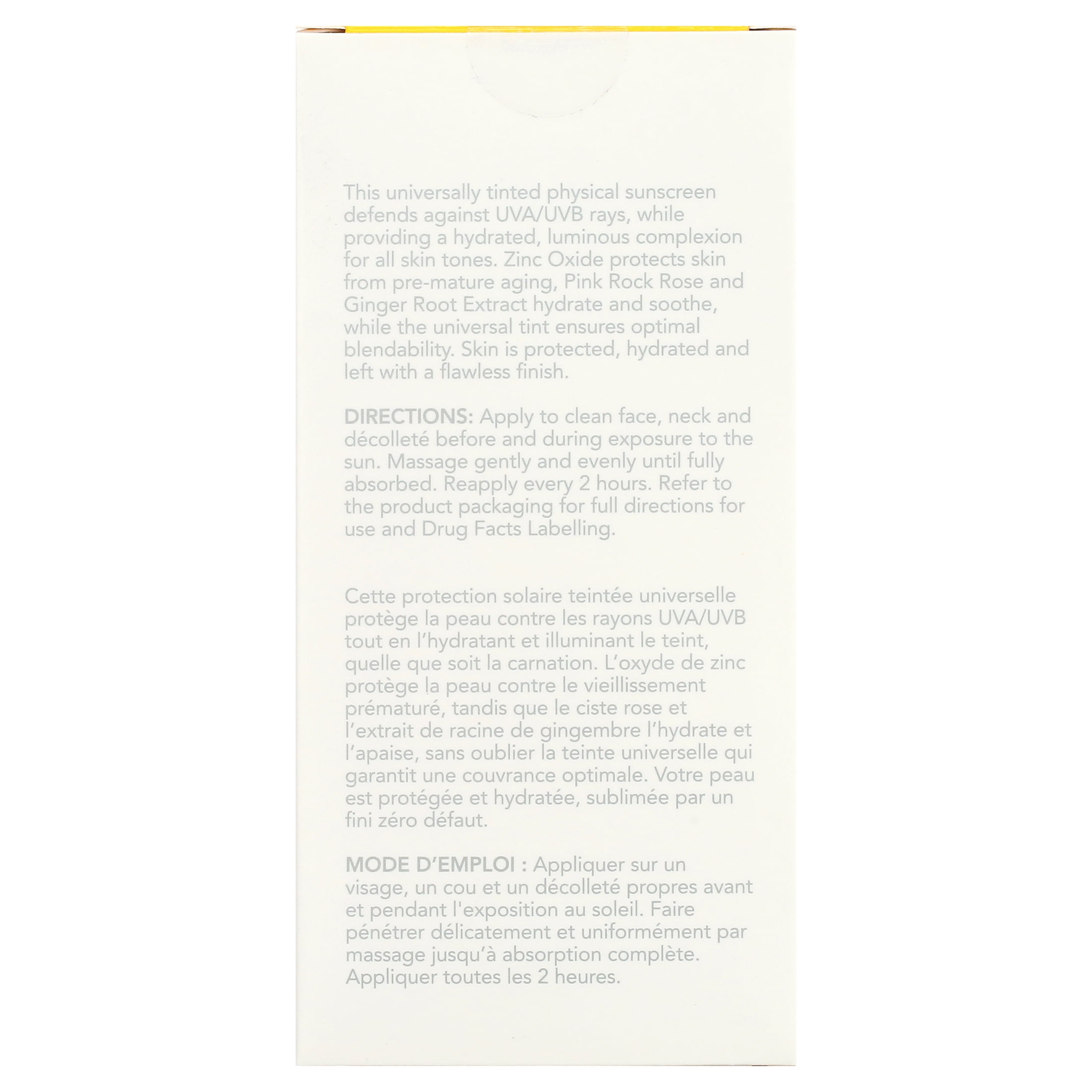 This universally tinted physical sunscreen defends against UVA/UVB rays, while providing a hydrated, luminous complexion for all skin tones. Zinc Oxide protects skin from pre-mature aging, Pink Rock Rose and Ginger Root Extract hydrate and soothe, while the universal tint ensures optimal blendability. Skin is protected, hydrated and left with a flawless finish.

DIRECTIONS: Apply to clean face, neck and décolleté before and during exposure to the sun. Massage gently and evenly until fully absorbed. Reapply every 2 hours. Refer to the product packaging for full directions for use and Drug Facts Labelling.

Cette protection solaire teintée universelle protège la peau contre les rayons UVA/UVB tout en l'hydratant et illuminant le teint, quelle que soit la carnation. L'oxyde de zinc protège la peau contre le vieillissement prématuré, tandis que le ciste rose et l'extrait de racine de gingembre l'hydrate et l'apaise, sans oublier la teinte universelle qui garantit une couvrance optimale. Votre peau est protégée et hydratée, sublimée par un fini zéro défaut.

MODE D'EMPLOI : Appliquer sur un visage, un cou et un décolleté propres avant et pendant l'exposition au soleil. Faire pénétrer délicatement et uniformément par massage jusqu'à absorption complète. Appliquer toutes les 2 heures.